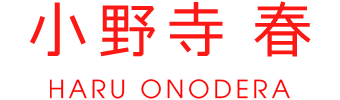 小野寺 春

HARU ONODERA